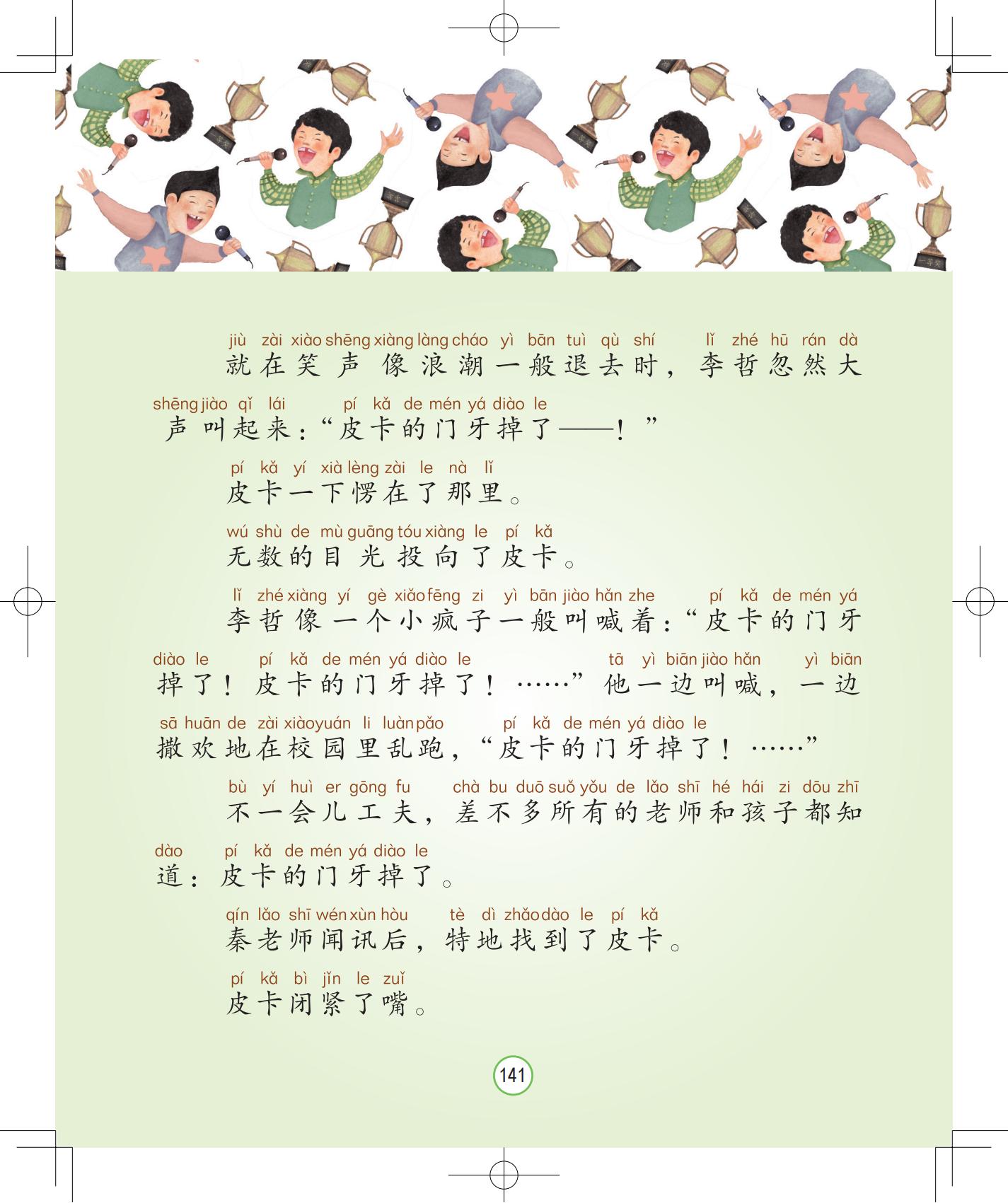 jiù zài xiào shēng xiàng làng cháo yì bān tuì qù shí lǐ zhé hū rán dà
就在笑声像浪潮一般退去时，李哲忽然大

shēng jiào qǐ lái pí kǎ de mén yá diào le
声叫起来：“皮卡的门牙掉了——！”

pí kǎ yí xià lèng zài le nà lǐ
皮卡一下愣在了那里。

wú shù de mù guāng tóu xiàng le pí kǎ
无数的目光投向了皮卡。

lǐ zhé xiàng yí gè xiǎo fēng zi yì bān jiào hǎn zhe pí kǎ de mén yá
李哲像一个小疯子一般叫喊着：“皮卡的门牙

diào le pí kǎ de mén yá diào le tā yì biān jiào hǎn yì biān
掉了！皮卡的门牙掉了！……”他一边叫喊，一边

sā huān de zài xiào yuán li luàn pǎo pí kǎ de mén yá diào le
撒欢地在校园里乱跑，“皮卡的门牙掉了！……”

bù yí huì er gōng fu chà bu duō suǒ yǒu de lǎo shī hé hái zi dōu zhī
不一会儿工夫，差不多所有的老师和孩子都知

dào pí kǎ de mén yá diào le
道：皮卡的门牙掉了。

qín lǎo shī wén xùn hòu tè dì zhǎo dào le pí kǎ
秦老师闻讯后，特地找到了皮卡。

pí kǎ bì jǐn le zuǐ
皮卡闭紧了嘴。

141